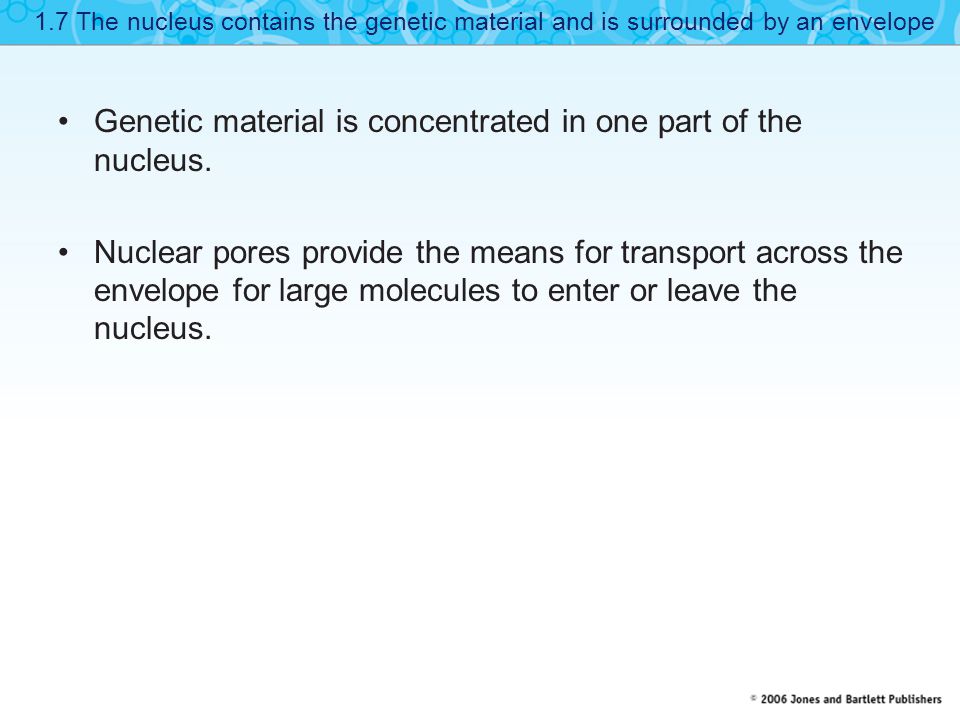 1.7 The nucleus contains the genetic material and is surrounded by an envelope

• Genetic material is concentrated in one part of the nucleus.

• Nuclear pores provide the means for transport across the envelope for large molecules to enter or leave the nucleus.

© 2006 Jones and Bartlett Publishers